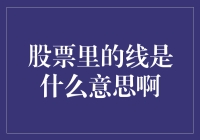 股票里的线是什么意思啊